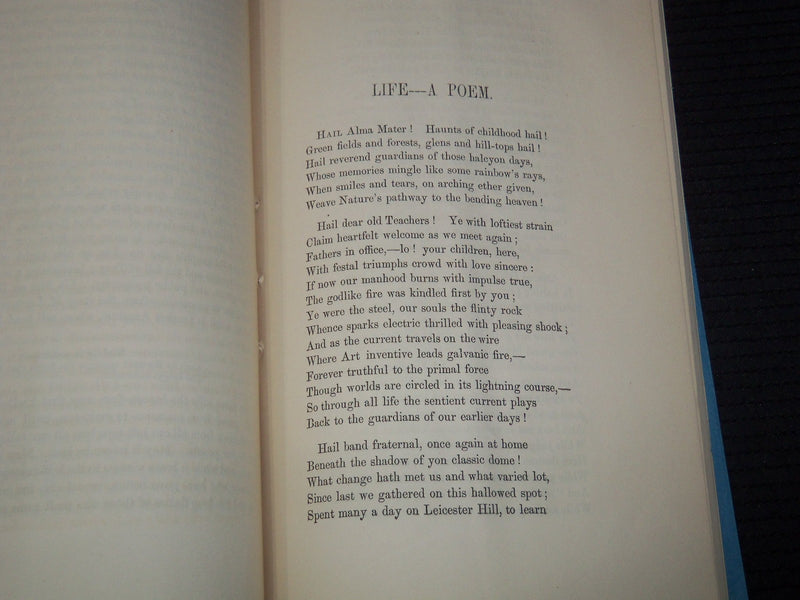 LIFE—A POEM.

Hail Alma Mater! Haunts of childhood hail!
Green fields and forests, glens and hill-tops hail!
Hail reverend guardians of those halcyon days,
Whose memories mingle like some rainbow's rays,
When smiles and tears, on arching ether given,
Weave Nature's pathway to the bending heaven!

Hail dear old Teachers! Ye with loftiest strain
Claim heartfelt welcome as we meet again;
Fathers in office,—lo! your children, here,
With festal triumphs crowd with love sincere:
If now our manhood burns with impulse true,
The godlike fire was kindled first by you;
Ye were the steel, our souls the flinty rock
Whence sparks electric thrilled with pleasing shock;
And as the current travels on the wire
Where Art inventive leads galvanic fire,—
Forever truthful to the primal force
Though worlds are circled in its lightning course,—
So through all life the sentient current plays
Back to the guardians of our earlier days!

Hail band fraternal, once again at home
Beneath the shadow of yon classic dome!
What change hath met us and what varied lot,
Since last we gathered on this hallowed spot;
Spent many a day on Leicester Hill, to learn